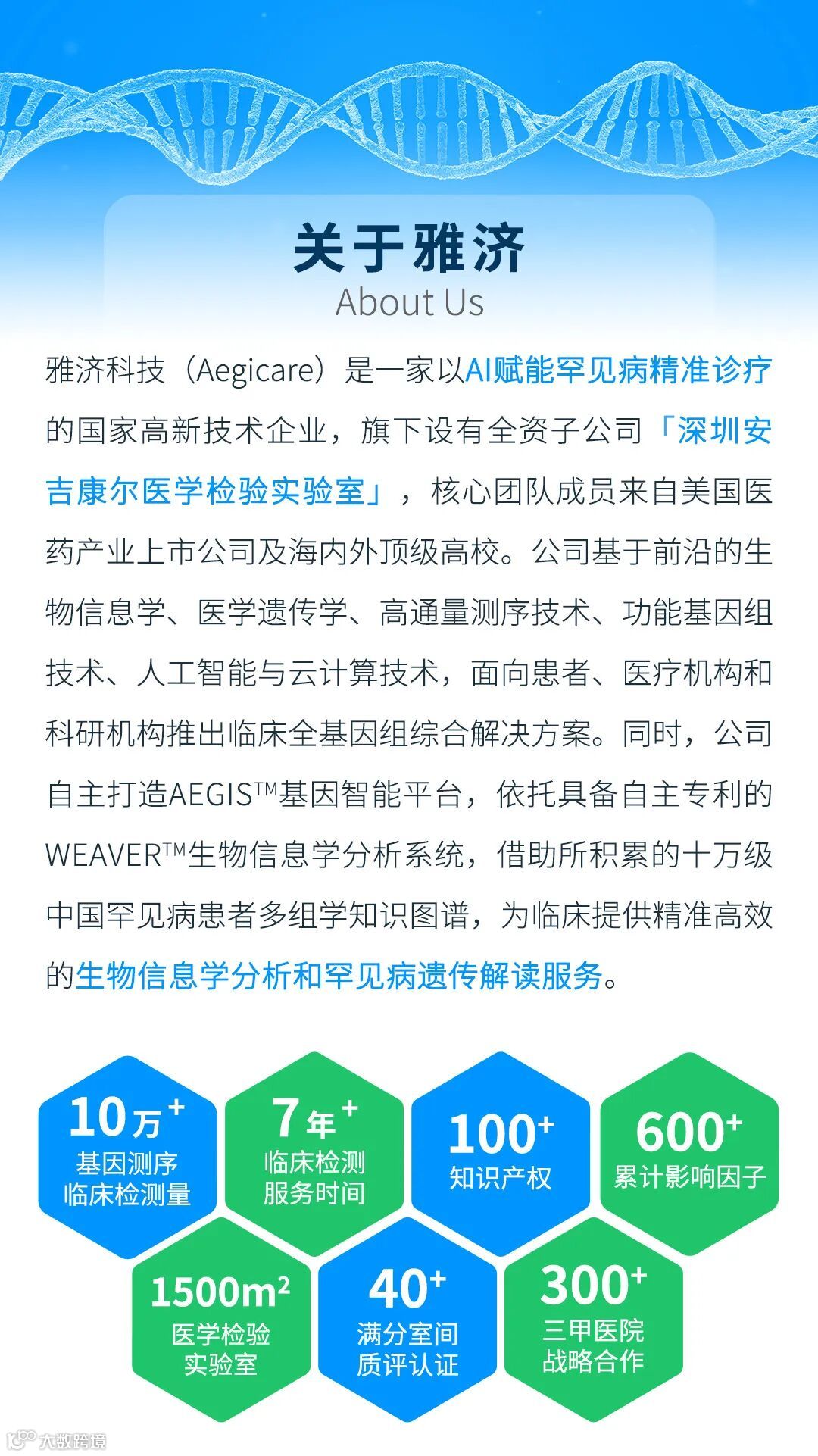 关于雅济
About Us

雅济科技（Aegicare）是一家以AI赋能罕见病精准诊疗的国家高新技术企业，旗下设有全资子公司「深圳安吉康尔医学检验实验室」，核心团队成员来自美国医药产业上市公司及海内外顶级高校。公司基于前沿的生物信息学、医学遗传学、高通量测序技术、功能基因组技术、人工智能与云计算技术，面向患者、医疗机构和科研机构推出临床全基因组综合解决方案。同时，公司自主打造AEGIS™基因智能平台，依托具备自主专利的WEAVER™生物信息学分析系统，借助所积累的十万级中国罕见病患者多组学知识图谱，为临床提供精准高效的生物信息学分析和罕见病遗传解读服务。

10万+
基因测序
临床检测量

7年+
临床检测
服务时间

100+
知识产权

600+
累计影响因子

1500m²
医学检验
实验室

40+
满分室间
质评认证

300+
三甲医院
战略合作

大数跨境